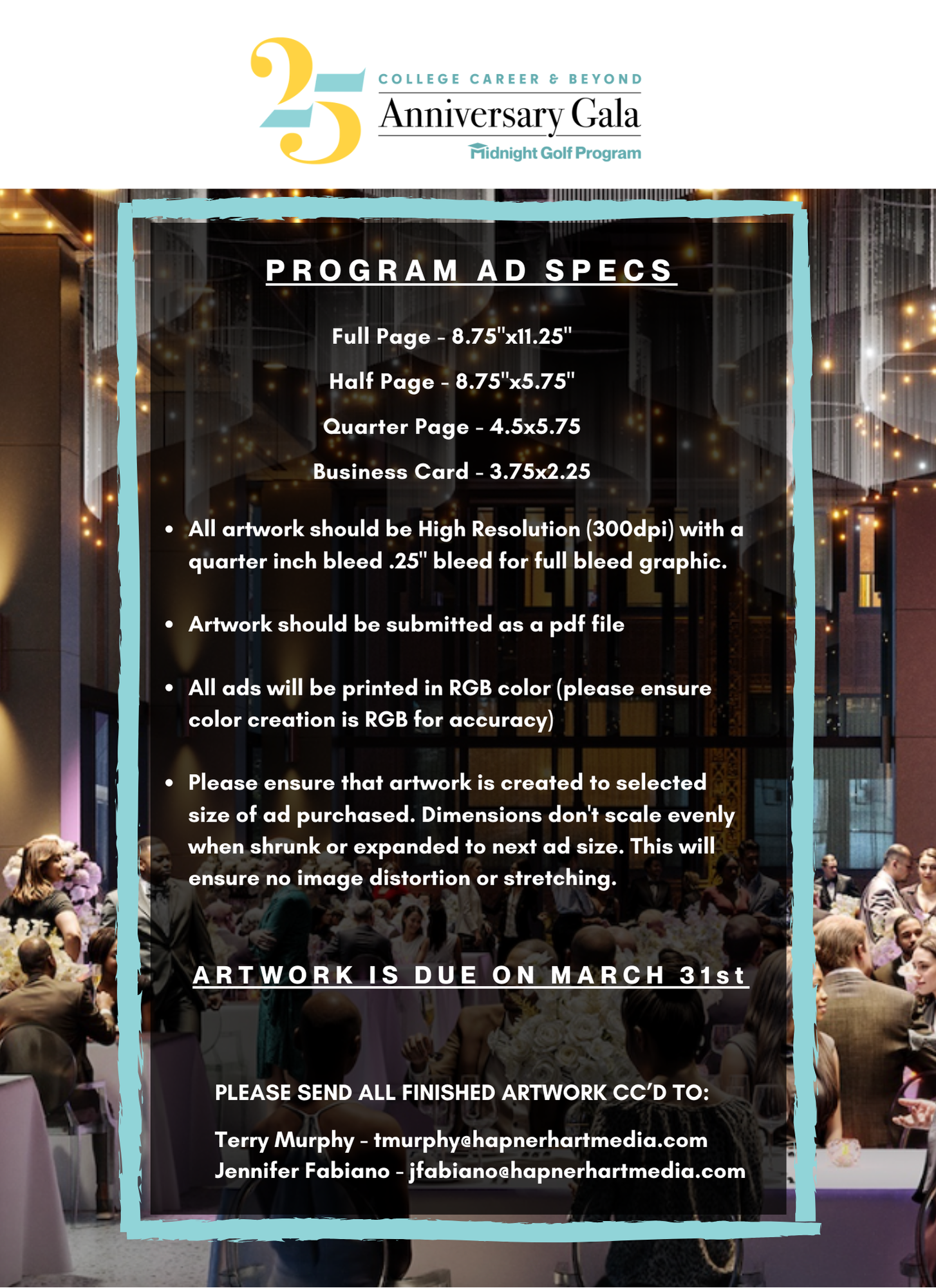 25

COLLEGE CAREER & BEYOND
Anniversary Gala
Midnight Golf Program

PROGRAM AD SPECS

Full Page - 8.75"x11.25"

Half Page - 8.75"x5.75"

Quarter Page - 4.5x5.75

Business Card - 3.75x2.25

• All artwork should be High Resolution (300dpi) with a quarter inch bleed .25" bleed for full bleed graphic.

• Artwork should be submitted as a pdf file

• All ads will be printed in RGB color (please ensure color creation is RGB for accuracy)

• Please ensure that artwork is created to selected size of ad purchased. Dimensions don't scale evenly when shrunk or expanded to next ad size. This will ensure no image distortion or stretching.

ARTWORK IS DUE ON MARCH 31st

PLEASE SEND ALL FINISHED ARTWORK CC'D TO:

Terry Murphy - tmurphy@hapnerhartmedia.com
Jennifer Fabiano - jfabiano@hapnerhartmedia.com